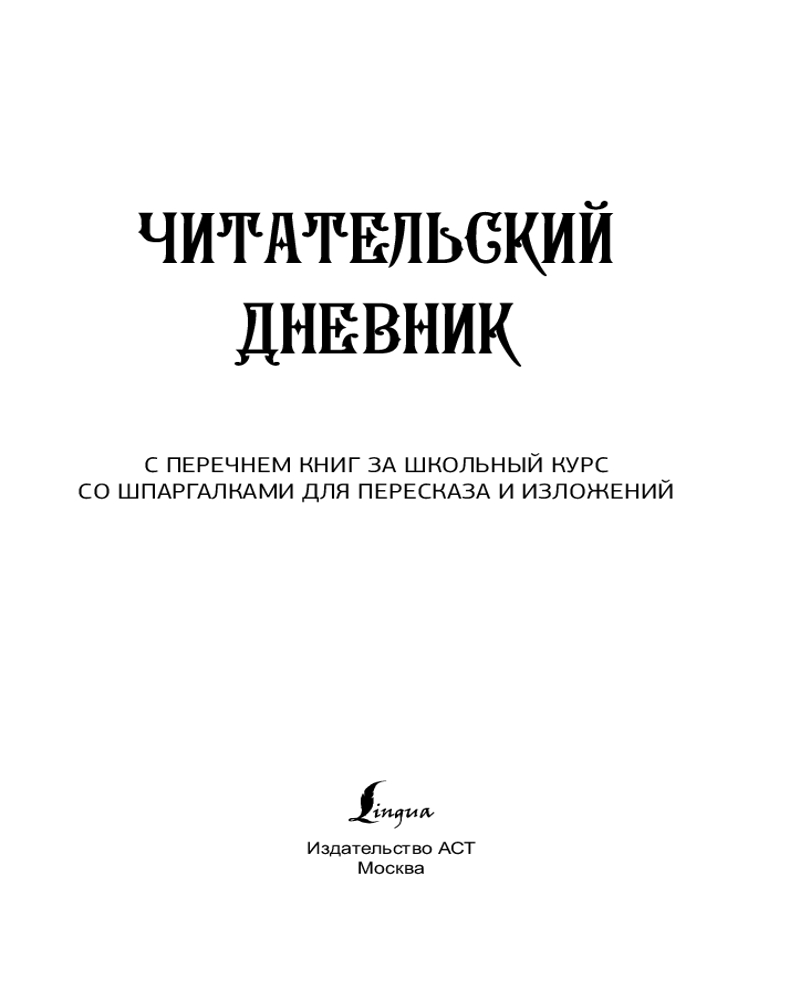 ЧИТАТЕЛЬСКИЙ ДНЕВНИК

С ПЕРЕЧНЕМ КНИГ ЗА ШКОЛЬНЫЙ КУРС
СО ШПАРГАЛКАМИ ДЛЯ ПЕРЕСКАЗА И ИЗЛОЖЕНИЙ

Lingua

Издательство АСТ
Москва